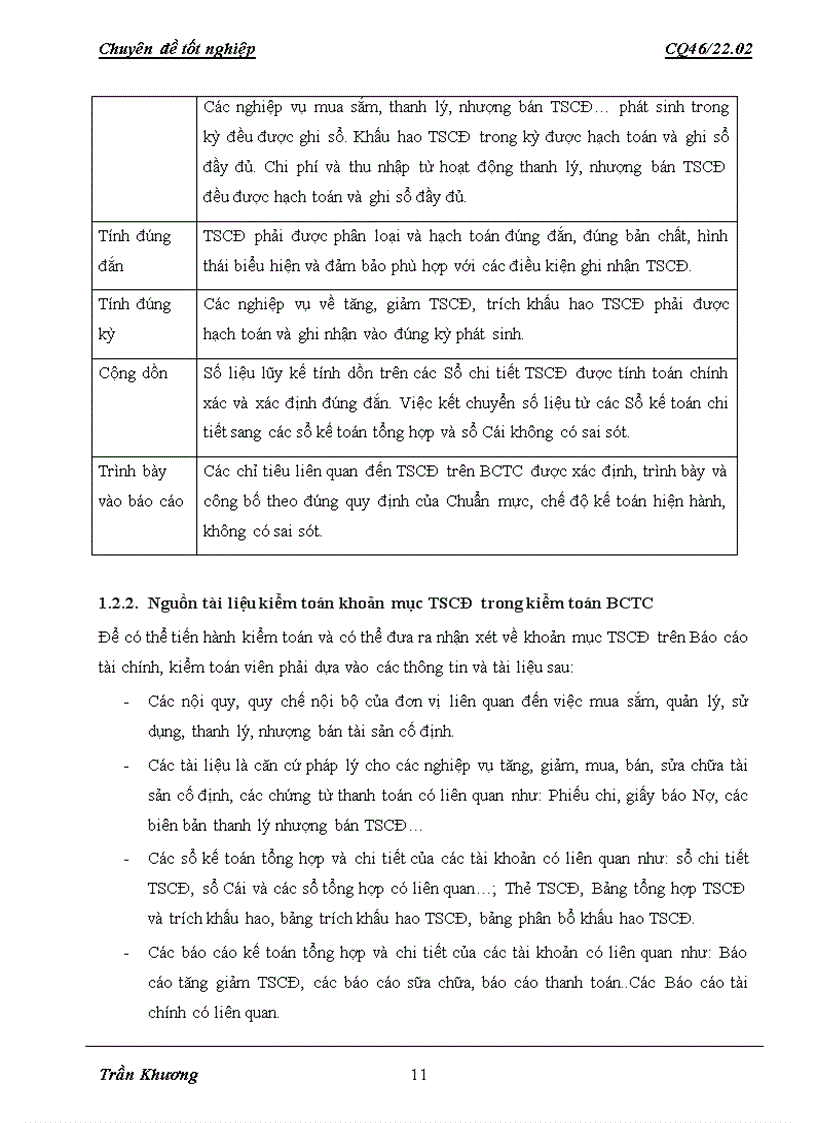 Chuyên đề tốt nghiệp CQ46/22.02

| | Các nghiệp vụ mua sắm, thanh lý, nhượng bán TSCĐ… phát sinh trong kỳ đều được ghi sổ. Khấu hao TSCĐ trong kỳ được hạch toán và ghi sổ đầy đủ. Chi phí và thu nhập từ hoạt động thanh lý, nhượng bán TSCĐ đều được hạch toán và ghi sổ đầy đủ. |
|---|---|
| Tính đúng đắn | TSCĐ phải được phân loại và hạch toán đúng đắn, đúng bản chất, hình thái biểu hiện và đảm bảo phù hợp với các điều kiện ghi nhận TSCĐ. |
| Tính đúng kỳ | Các nghiệp vụ về tăng, giảm TSCĐ, trích khấu hao TSCĐ phải được hạch toán và ghi nhận vào đúng kỳ phát sinh. |
| Cộng dồn | Số liệu lũy kế tính dồn trên các Sổ chi tiết TSCĐ được tính toán chính xác và xác định đúng đắn. Việc kết chuyển số liệu từ các Sổ kế toán chi tiết sang các sổ kế toán tổng hợp và sổ Cái không có sai sót. |
| Trình bày vào báo cáo | Các chỉ tiêu liên quan đến TSCĐ trên BCTC được xác định, trình bày và công bố theo đúng quy định của Chuẩn mực, chế độ kế toán hiện hành, không có sai sót. |

1.2.2. Nguồn tài liệu kiểm toán khoản mục TSCĐ trong kiểm toán BCTC

Để có thể tiến hành kiểm toán và có thể đưa ra nhận xét về khoản mục TSCĐ trên Báo cáo tài chính, kiểm toán viên phải dựa vào các thông tin và tài liệu sau:

- Các nội quy, quy chế nội bộ của đơn vị liên quan đến việc mua sắm, quản lý, sử dụng, thanh lý, nhượng bán tài sản cố định.

- Các tài liệu là căn cứ pháp lý cho các nghiệp vụ tăng, giảm, mua, bán, sửa chữa tài sản cố định, các chứng từ thanh toán có liên quan như: Phiếu chi, giấy báo Nợ, các biên bản thanh lý nhượng bán TSCĐ…

- Các sổ kế toán tổng hợp và chi tiết của các tài khoản có liên quan như: sổ chi tiết TSCĐ, sổ Cái và các sổ tổng hợp có liên quan…; Thẻ TSCĐ, Bảng tổng hợp TSCĐ và trích khấu hao, bảng trích khấu hao TSCĐ, bảng phân bổ khấu hao TSCĐ.

- Các báo cáo kế toán tổng hợp và chi tiết của các tài khoản có liên quan như: Báo cáo tăng giảm TSCĐ, các báo cáo sữa chữa, báo cáo thanh toán..Các Báo cáo tài chính có liên quan.

Trần Khương 11